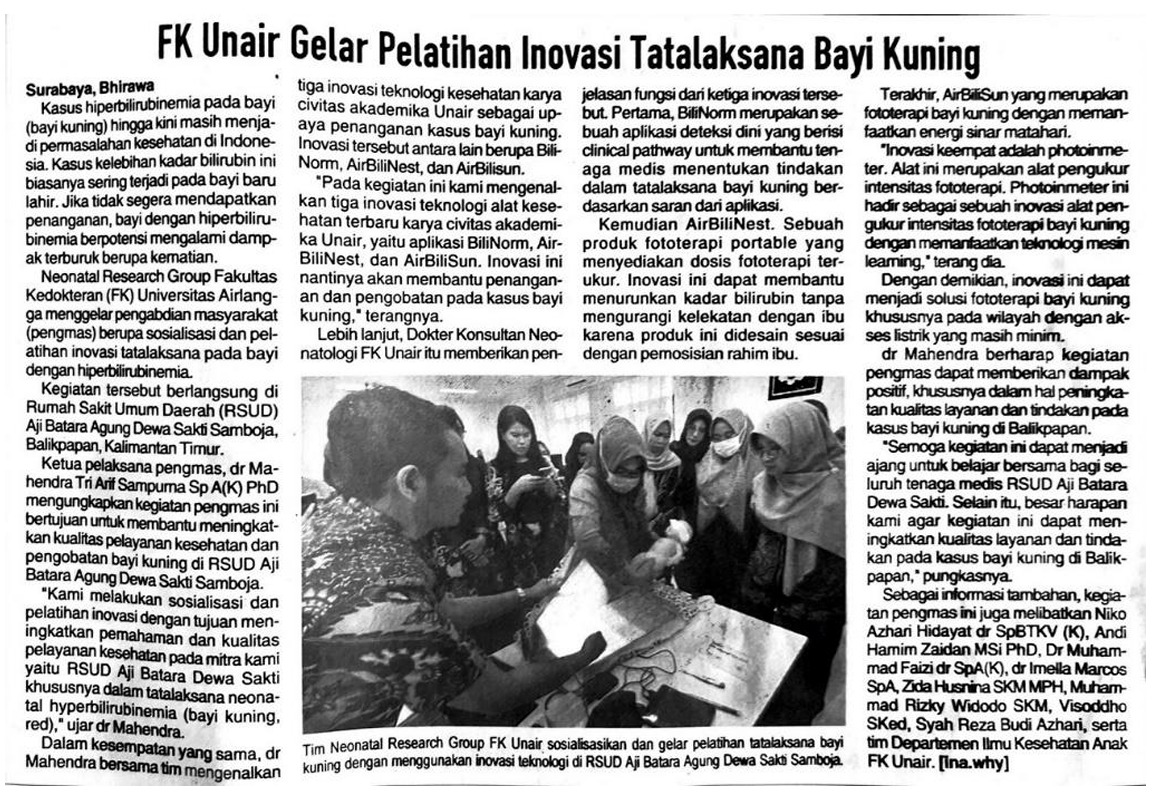 FK Unair Gelar Pelatihan Inovasi Tatalaksana Bayi Kuning

Surabaya, Bhirawa
Kasus hiperbilirubinemia pada bayi (bayi kuning) hingga kini masih menjadi permasalahan kesehatan di Indonesia. Kasus kelebihan kadar bilirubin ini biasanya sering terjadi pada bayi baru lahir. Jika tidak segera mendapatkan penanganan, bayi dengan hiperbilirubinemia berpotensi mengalami dampak terburuk berupa kematian.

Neonatal Research Group Fakultas Kedokteran (FK) Universitas Airlangga menggelar pengabdian masyarakat (pengmas) berupa sosialisasi dan pelatihan inovasi tatalaksana pada bayi dengan hiperbilirubinemia.

Kegiatan tersebut berlangsung di Rumah Sakit Umum Daerah (RSUD) Aji Batara Agung Dewa Sakti Samboja, Balikpapan, Kalimantan Timur.

Ketua pelaksana pengmas, dr Mahendra Tri Arif Sampurna Sp A(K) PhD mengungkapkan kegiatan pengmas ini bertujuan untuk membantu meningkatkan kualitas pelayanan kesehatan dan pengobatan bayi kuning di RSUD Aji Batara Agung Dewa Sakti Samboja.

"Kami melakukan sosialisasi dan pelatihan inovasi dengan tujuan meningkatkan pemahaman dan kualitas pelayanan kesehatan pada mitra kami yaitu RSUD Aji Batara Dewa Sakti khususnya dalam tatalaksana neonatal hyperbilirubinemia (bayi kuning, red)," ujar dr Mahendra.

Dalam kesempatan yang sama, dr Mahendra bersama tim mengenalkan tiga inovasi teknologi kesehatan karya civitas akademika Unair sebagai upaya penanganan kasus bayi kuning. Inovasi tersebut antara lain berupa BiliNorm, AirBiliNest, dan AirBilisun.

"Pada kegiatan ini kami mengenalkan tiga inovasi teknologi alat kesehatan terbaru karya civitas akademika Unair, yaitu aplikasi BiliNorm, AirBiliNest, dan AirBiliSun. Inovasi ini nantinya akan membantu penanganan dan pengobatan pada kasus bayi kuning," terangnya.

Lebih lanjut, Dokter Konsultan Neonatologi FK Unair itu memberikan penjelasan fungsi dari ketiga inovasi tersebut. Pertama, BiliNorm merupakan sebuah aplikasi deteksi dini yang berisi clinical pathway untuk membantu tenaga medis menentukan tindakan dalam tatalaksana bayi kuning berdasarkan saran dari aplikasi.

Kemudian AirBiliNest. Sebuah produk fototerapi portable yang menyediakan dosis fototerapi terukur. Inovasi ini dapat membantu menurunkan kadar bilirubin tanpa mengurangi kelekatan dengan ibu karena produk ini didesain sesuai dengan pemosisian rahim ibu.

Terakhir, AirBiliSun yang merupakan fototerapi bayi kuning dengan memanfaatkan energi sinar matahari.

"Inovasi keempat adalah photoinmeter. Alat ini merupakan alat pengukur intensitas fototerapi. Photoinmeter ini hadir sebagai sebuah inovasi alat pengukur intensitas fototerapi bayi kuning dengan memanfaatkan teknologi mesin learning," terang dia.

Dengan demikian, inovasi ini dapat menjadi solusi fototerapi bayi kuning khususnya pada wilayah dengan akses listrik yang masih minim.

dr Mahendra berharap kegiatan pengmas dapat memberikan dampak positif, khususnya dalam hal peningkatan kualitas layanan dan tindakan pada kasus bayi kuning di Balikpapan.

"Semoga kegiatan ini dapat menjadi ajang untuk belajar bersama bagi seluruh tenaga medis RSUD Aji Batara Dewa Sakti. Selain itu, besar harapan kami agar kegiatan ini dapat meningkatkan kualitas layanan dan tindakan pada kasus bayi kuning di Balikpapan," pungkasnya.

Sebagai informasi tambahan, kegiatan pengmas ini juga melibatkan Niko Azhari Hidayat dr SpBTKV (K), Andi Hamim Zaidan MSi PhD, Dr Muhammad Faizi dr SpA(K), dr Imella Marcos SpA, Zida Husnina SKM MPH, Muhammad Rizky Widodo SKM, Visoddho SKed, Syah Reza Budi Azhari, serta tim Departemen Ilmu Kesehatan Anak FK Unair. [ina.why]

Tim Neonatal Research Group FK Unair sosialisasikan dan gelar pelatihan tatalaksana bayi kuning dengan menggunakan inovasi teknologi di RSUD Aji Batara Agung Dewa Sakti Samboja.